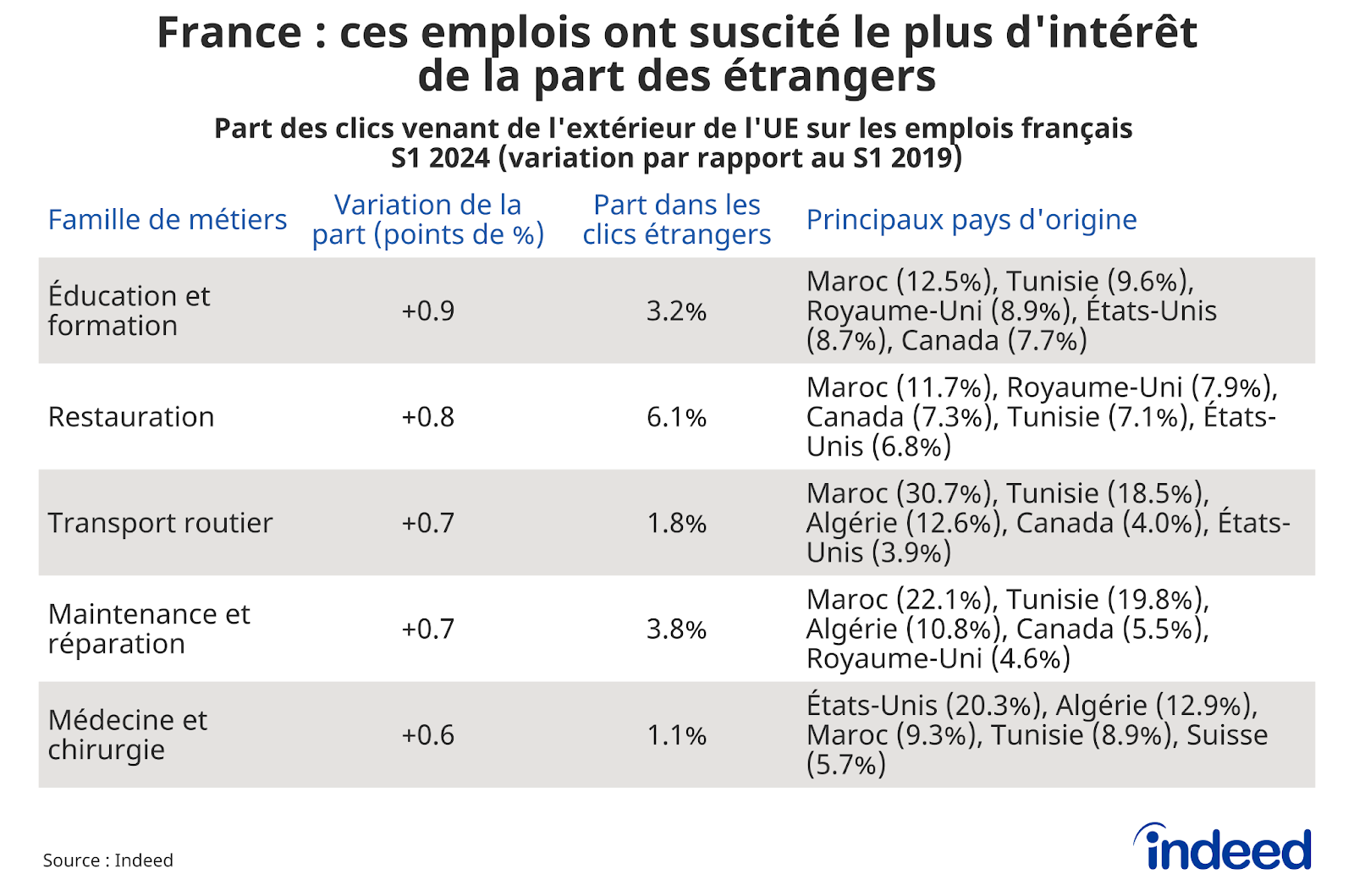 France : ces emplois ont suscité le plus d'intérêt de la part des étrangers

Part des clics venant de l'extérieur de l'UE sur les emplois français S1 2024 (variation par rapport au S1 2019)

| Famille de métiers | Variation de la part (points de %) | Part dans les clics étrangers | Principaux pays d'origine |
|---|---|---|---|
| Éducation et formation | +0.9 | 3.2% | Maroc (12.5%), Tunisie (9.6%), Royaume-Uni (8.9%), États-Unis (8.7%), Canada (7.7%) |
| Restauration | +0.8 | 6.1% | Maroc (11.7%), Royaume-Uni (7.9%), Canada (7.3%), Tunisie (7.1%), États-Unis (6.8%) |
| Transport routier | +0.7 | 1.8% | Maroc (30.7%), Tunisie (18.5%), Algérie (12.6%), Canada (4.0%), États-Unis (3.9%) |
| Maintenance et réparation | +0.7 | 3.8% | Maroc (22.1%), Tunisie (19.8%), Algérie (10.8%), Canada (5.5%), Royaume-Uni (4.6%) |
| Médecine et chirurgie | +0.6 | 1.1% | États-Unis (20.3%), Algérie (12.9%), Maroc (9.3%), Tunisie (8.9%), Suisse (5.7%) |

Source : Indeed

indeed